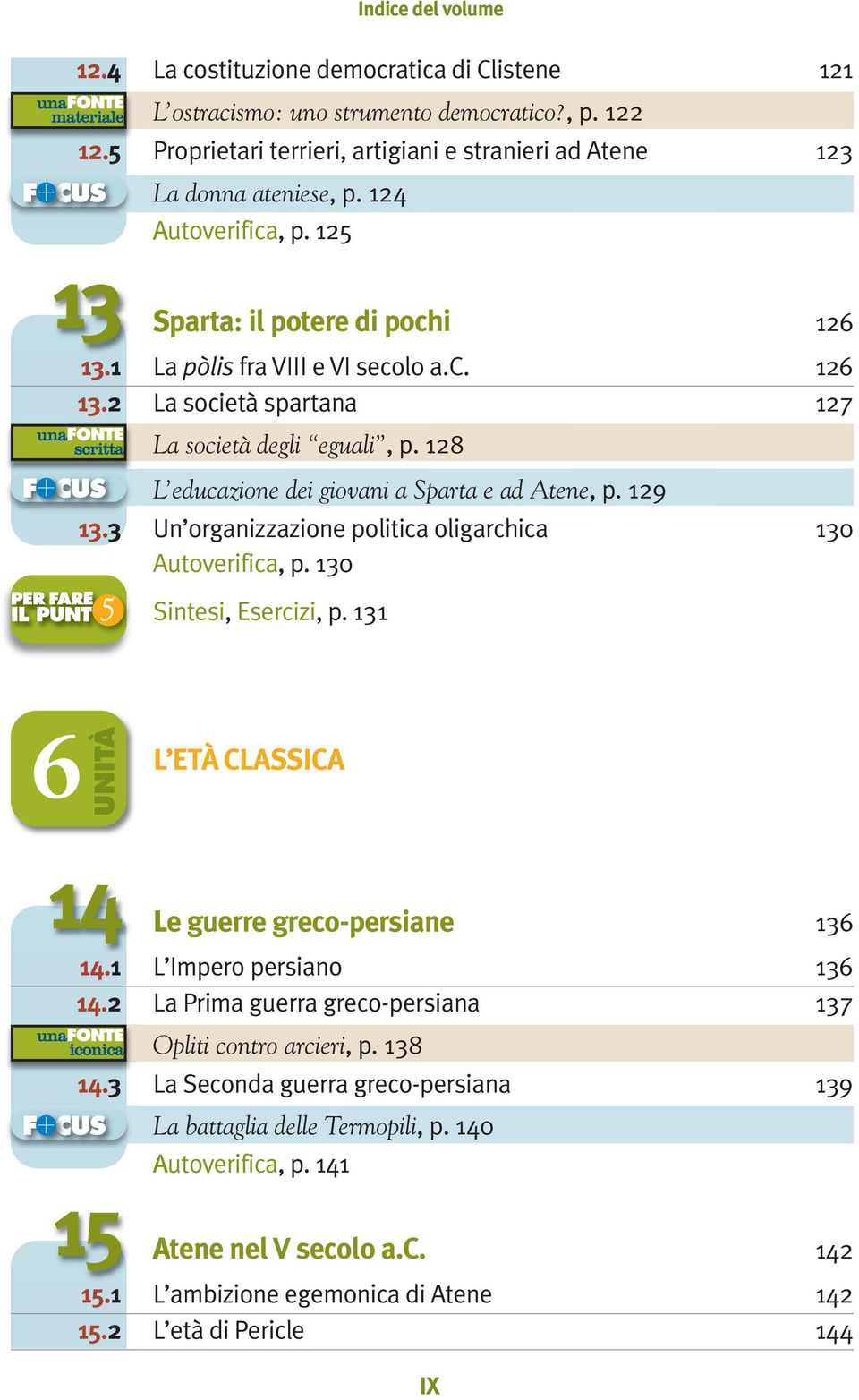 Indice del volume

12.4 La costituzione democratica di Clistene 121

una FONTE materiale L'ostracismo: uno strumento democratico?, p. 122

12.5 Proprietari terrieri, artigiani e stranieri ad Atene 123

FOCUS La donna ateniese, p. 124

Autoverifica, p. 125

13 Sparta: il potere di pochi 126

13.1 La pòlis fra VIII e VI secolo a.C. 126

13.2 La società spartana 127

una FONTE scritta La società degli "eguali", p. 128

FOCUS L'educazione dei giovani a Sparta e ad Atene, p. 129

13.3 Un'organizzazione politica oligarchica 130

Autoverifica, p. 130

PER FARE IL PUNTO 5 Sintesi, Esercizi, p. 131

6 UNITÀ L'ETÀ CLASSICA

14 Le guerre greco-persiane 136

14.1 L'Impero persiano 136

14.2 La Prima guerra greco-persiana 137

una FONTE iconica Opliti contro arcieri, p. 138

14.3 La Seconda guerra greco-persiana 139

FOCUS La battaglia delle Termopili, p. 140

Autoverifica, p. 141

15 Atene nel V secolo a.C. 142

15.1 L'ambizione egemonica di Atene 142

15.2 L'età di Pericle 144

IX